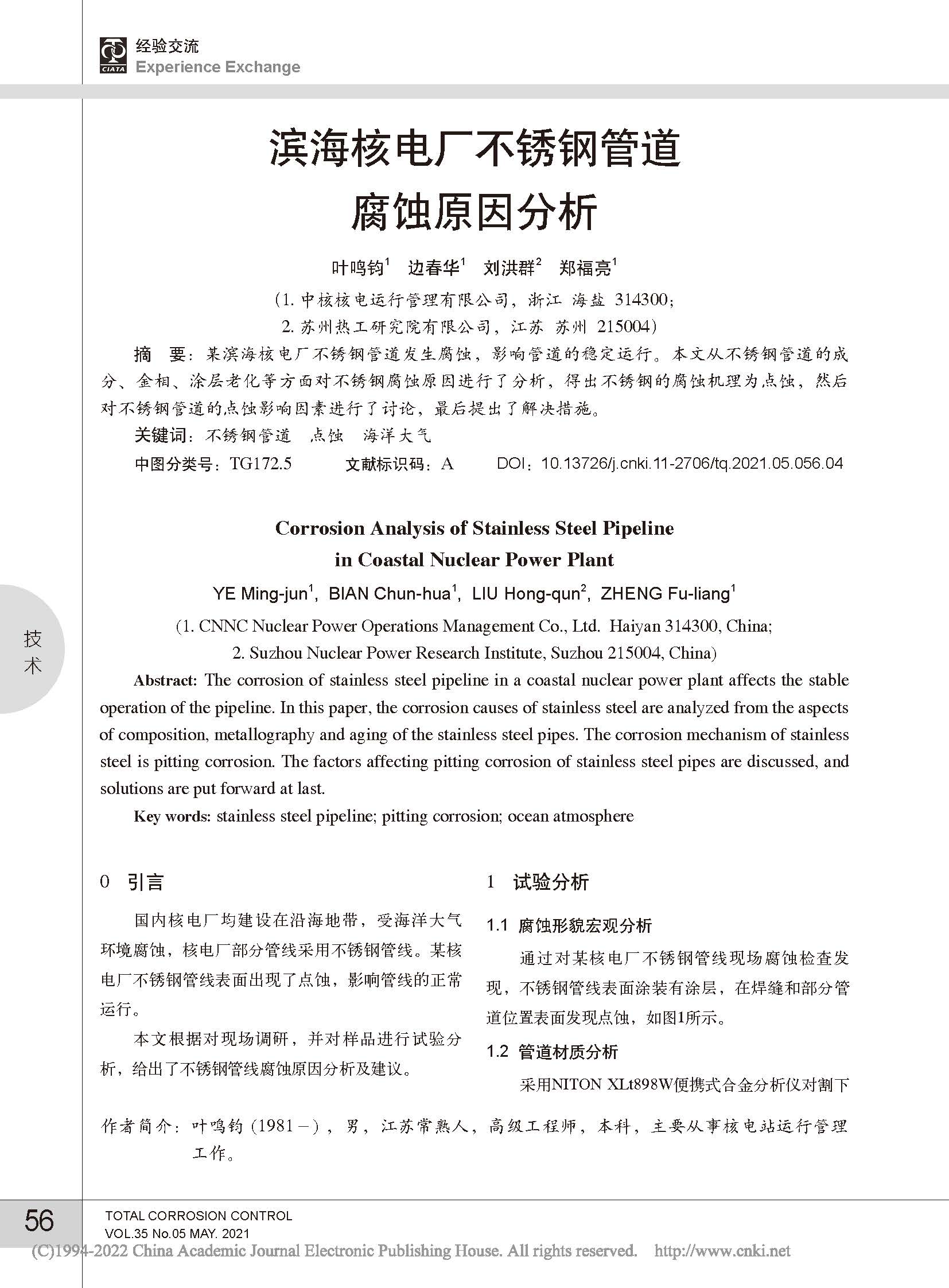 CIATA 经验交流
Experience Exchange

滨海核电厂不锈钢管道
腐蚀原因分析

叶鸣钧$^1$　边春华$^1$　刘洪群$^2$　郑福亮$^1$

（1. 中核核电运行管理有限公司，浙江 海盐 314300；
2. 苏州热工研究院有限公司，江苏 苏州 215004）

摘　要：某滨海核电厂不锈钢管道发生腐蚀，影响管道的稳定运行。本文从不锈钢管道的成分、金相、涂层老化等方面对不锈钢腐蚀原因进行了分析，得出不锈钢的腐蚀机理为点蚀，然后对不锈钢管道的点蚀影响因素进行了讨论，最后提出了解决措施。

关键词：不锈钢管道　点蚀　海洋大气

中图分类号：TG172.5　　文献标识码：A　　DOI：10.13726/j.cnki.11-2706/tq.2021.05.056.04

Corrosion Analysis of Stainless Steel Pipeline
in Coastal Nuclear Power Plant

YE Ming-jun$^1$, BIAN Chun-hua$^1$, LIU Hong-qun$^2$, ZHENG Fu-liang$^1$

(1. CNNC Nuclear Power Operations Management Co., Ltd. Haiyan 314300, China;
2. Suzhou Nuclear Power Research Institute, Suzhou 215004, China)

Abstract: The corrosion of stainless steel pipeline in a coastal nuclear power plant affects the stable operation of the pipeline. In this paper, the corrosion causes of stainless steel are analyzed from the aspects of composition, metallography and aging of the stainless steel pipes. The corrosion mechanism of stainless steel is pitting corrosion. The factors affecting pitting corrosion of stainless steel pipes are discussed, and solutions are put forward at last.

Key words: stainless steel pipeline; pitting corrosion; ocean atmosphere

技术

0　引言

国内核电厂均建设在沿海地带，受海洋大气环境腐蚀，核电厂部分管线采用不锈钢管线。某核电厂不锈钢管线表面出现了点蚀，影响管线的正常运行。

本文根据对现场调研，并对样品进行试验分析，给出了不锈钢管线腐蚀原因分析及建议。

1　试验分析

1.1　腐蚀形貌宏观分析

通过对某核电厂不锈钢管线现场腐蚀检查发现，不锈钢管线表面涂装有涂层，在焊缝和部分管道位置表面发现点蚀，如图1所示。

1.2　管道材质分析

采用NITON XLt898W便携式合金分析仪对割下

作者简介：叶鸣钧（1981－），男，江苏常熟人，高级工程师，本科，主要从事核电站运行管理工作。

56
TOTAL CORROSION CONTROL
VOL.35 No.05 MAY. 2021
(C)1994-2022 China Academic Journal Electronic Publishing House. All rights reserved.　http://www.cnki.net